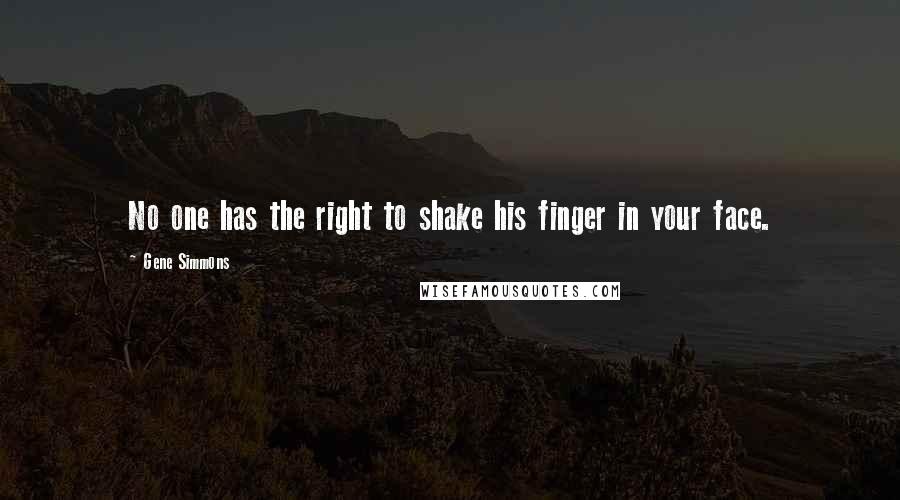 No one has the right to shake his finger in your face.

- Gene Simmons

WISEFAMOUSQUOTES.COM